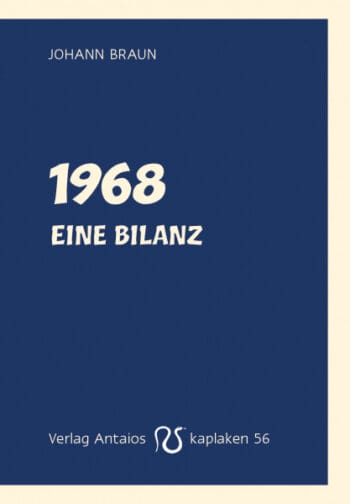 JOHANN BRAUN

1968

EINE BILANZ

Verlag Antaios kaplaken 56